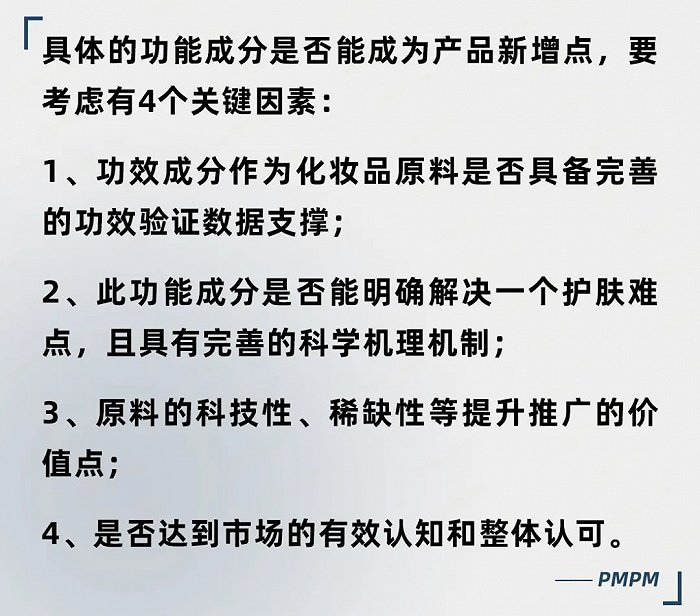 具体的功能成分是否能成为产品新增点，要考虑有4个关键因素：

1、功效成分作为化妆品原料是否具备完善的功效验证数据支撑；

2、此功能成分是否能明确解决一个护肤难点，且具有完善的科学机理机制；

3、原料的科技性、稀缺性等提升推广的价值点；

4、是否达到市场的有效认知和整体认可。

—— PMPM